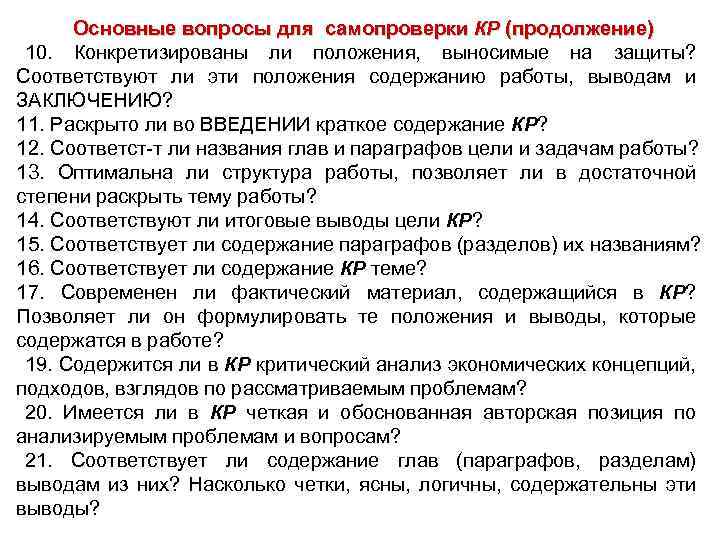 Основные вопросы для самопроверки КР (продолжение)

10. Конкретизированы ли положения, выносимые на защиты? Соответствуют ли эти положения содержанию работы, выводам и ЗАКЛЮЧЕНИЮ?

11. Раскрыто ли во ВВЕДЕНИИ краткое содержание КР?

12. Соответст-т ли названия глав и параграфов цели и задачам работы?

13. Оптимальна ли структура работы, позволяет ли в достаточной степени раскрыть тему работы?

14. Соответствуют ли итоговые выводы цели КР?

15. Соответствует ли содержание параграфов (разделов) их названиям?

16. Соответствует ли содержание КР теме?

17. Современен ли фактический материал, содержащийся в КР? Позволяет ли он формулировать те положения и выводы, которые содержатся в работе?

19. Содержится ли в КР критический анализ экономических концепций, подходов, взглядов по рассматриваемым проблемам?

20. Имеется ли в КР четкая и обоснованная авторская позиция по анализируемым проблемам и вопросам?

21. Соответствует ли содержание глав (параграфов, разделам) выводам из них? Насколько четки, ясны, логичны, содержательны эти выводы?